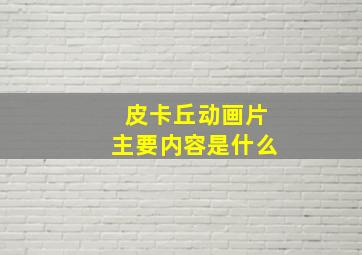 皮卡丘动画片
主要内容是什么